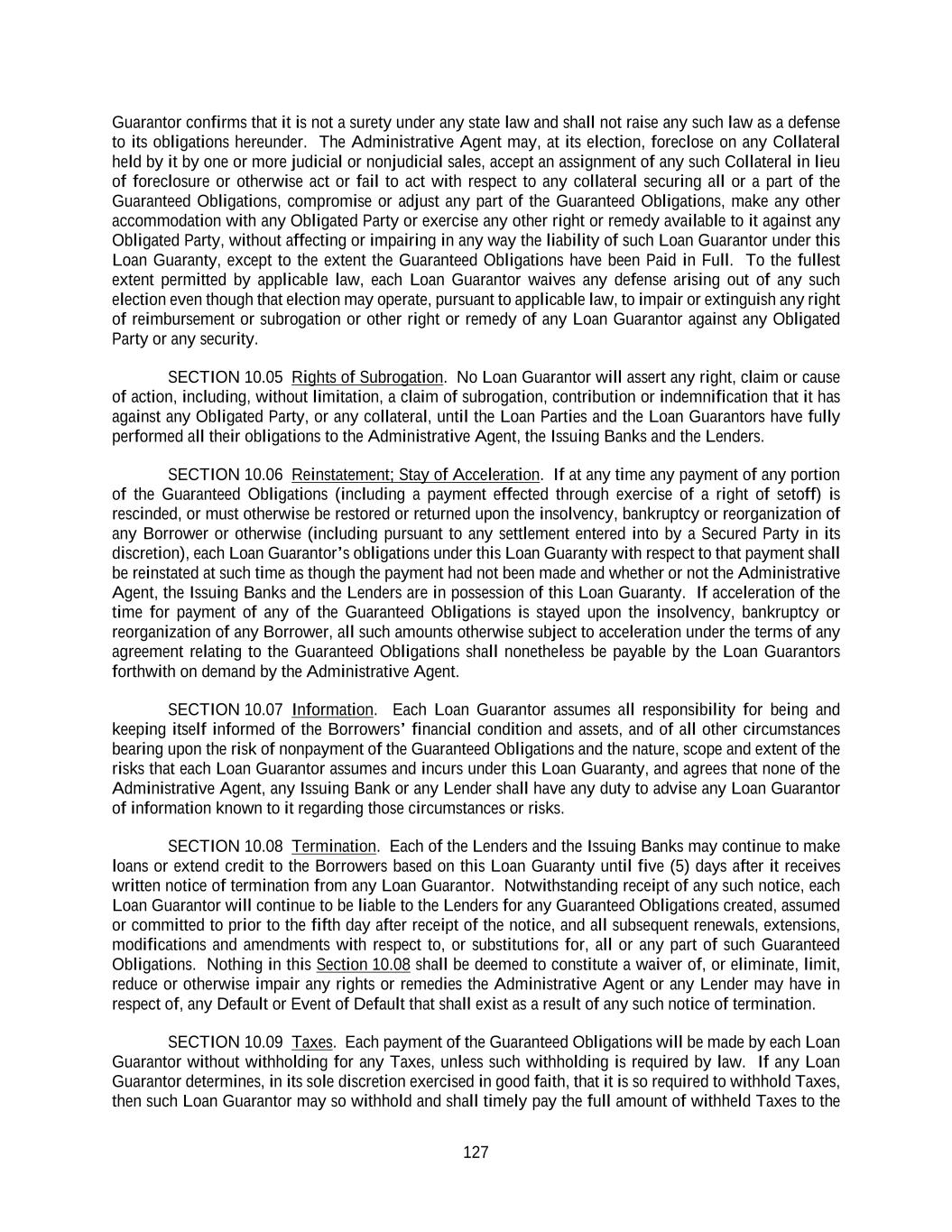 Guarantor confirms that it is not a surety under any state law and shall not raise any such law as a defense to its obligations hereunder. The Administrative Agent may, at its election, foreclose on any Collateral held by it by one or more judicial or nonjudicial sales, accept an assignment of any such Collateral in lieu of foreclosure or otherwise act or fail to act with respect to any collateral securing all or a part of the Guaranteed Obligations, compromise or adjust any part of the Guaranteed Obligations, make any other accommodation with any Obligated Party or exercise any other right or remedy available to it against any Obligated Party, without affecting or impairing in any way the liability of such Loan Guarantor under this Loan Guaranty, except to the extent the Guaranteed Obligations have been Paid in Full. To the fullest extent permitted by applicable law, each Loan Guarantor waives any defense arising out of any such election even though that election may operate, pursuant to applicable law, to impair or extinguish any right of reimbursement or subrogation or other right or remedy of any Loan Guarantor against any Obligated Party or any security.

SECTION 10.05 Rights of Subrogation. No Loan Guarantor will assert any right, claim or cause of action, including, without limitation, a claim of subrogation, contribution or indemnification that it has against any Obligated Party, or any collateral, until the Loan Parties and the Loan Guarantors have fully performed all their obligations to the Administrative Agent, the Issuing Banks and the Lenders.

SECTION 10.06 Reinstatement; Stay of Acceleration. If at any time any payment of any portion of the Guaranteed Obligations (including a payment effected through exercise of a right of setoff) is rescinded, or must otherwise be restored or returned upon the insolvency, bankruptcy or reorganization of any Borrower or otherwise (including pursuant to any settlement entered into by a Secured Party in its discretion), each Loan Guarantor's obligations under this Loan Guaranty with respect to that payment shall be reinstated at such time as though the payment had not been made and whether or not the Administrative Agent, the Issuing Banks and the Lenders are in possession of this Loan Guaranty. If acceleration of the time for payment of any of the Guaranteed Obligations is stayed upon the insolvency, bankruptcy or reorganization of any Borrower, all such amounts otherwise subject to acceleration under the terms of any agreement relating to the Guaranteed Obligations shall nonetheless be payable by the Loan Guarantors forthwith on demand by the Administrative Agent.

SECTION 10.07 Information. Each Loan Guarantor assumes all responsibility for being and keeping itself informed of the Borrowers' financial condition and assets, and of all other circumstances bearing upon the risk of nonpayment of the Guaranteed Obligations and the nature, scope and extent of the risks that each Loan Guarantor assumes and incurs under this Loan Guaranty, and agrees that none of the Administrative Agent, any Issuing Bank or any Lender shall have any duty to advise any Loan Guarantor of information known to it regarding those circumstances or risks.

SECTION 10.08 Termination. Each of the Lenders and the Issuing Banks may continue to make loans or extend credit to the Borrowers based on this Loan Guaranty until five (5) days after it receives written notice of termination from any Loan Guarantor. Notwithstanding receipt of any such notice, each Loan Guarantor will continue to be liable to the Lenders for any Guaranteed Obligations created, assumed or committed to prior to the fifth day after receipt of the notice, and all subsequent renewals, extensions, modifications and amendments with respect to, or substitutions for, all or any part of such Guaranteed Obligations. Nothing in this Section 10.08 shall be deemed to constitute a waiver of, or eliminate, limit, reduce or otherwise impair any rights or remedies the Administrative Agent or any Lender may have in respect of, any Default or Event of Default that shall exist as a result of any such notice of termination.

SECTION 10.09 Taxes. Each payment of the Guaranteed Obligations will be made by each Loan Guarantor without withholding for any Taxes, unless such withholding is required by law. If any Loan Guarantor determines, in its sole discretion exercised in good faith, that it is so required to withhold Taxes, then such Loan Guarantor may so withhold and shall timely pay the full amount of withheld Taxes to the

127